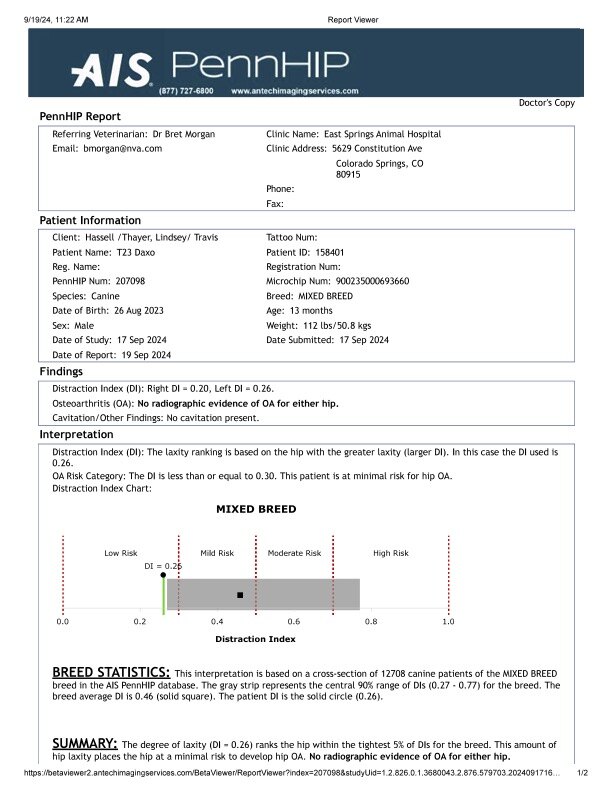 9/19/24, 11:22 AM

Report Viewer

AIS PennHIP

(877) 727-6800 www.antechimagingservices.com

Doctor's Copy

PennHIP Report

Referring Veterinarian: Dr Bret Morgan
Email: bmorgan@nva.com

Clinic Name: East Springs Animal Hospital
Clinic Address: 5629 Constitution Ave
Colorado Springs, CO
80915
Phone:
Fax:

Patient Information

Client: Hassell /Thayer, Lindsey/ Travis
Patient Name: T23 Daxo
Reg. Name:
PennHIP Num: 207098
Species: Canine
Date of Birth: 26 Aug 2023
Sex: Male
Date of Study: 17 Sep 2024
Date of Report: 19 Sep 2024

Tattoo Num:
Patient ID: 158401
Registration Num:
Microchip Num: 900235000693660
Breed: MIXED BREED
Age: 13 months
Weight: 112 lbs/50.8 kgs
Date Submitted: 17 Sep 2024

Findings

Distraction Index (DI): Right DI = 0.20, Left DI = 0.26.
Osteoarthritis (OA): No radiographic evidence of OA for either hip.
Cavitation/Other Findings: No cavitation present.

Interpretation

Distraction Index (DI): The laxity ranking is based on the hip with the greater laxity (larger DI). In this case the DI used is 0.26.
OA Risk Category: The DI is less than or equal to 0.30. This patient is at minimal risk for hip OA.
Distraction Index Chart:

MIXED BREED

Low Risk
Mild Risk
Moderate Risk
High Risk
DI = 0.26
0.0 0.2 0.4 0.6 0.8 1.0
Distraction Index

BREED STATISTICS: This interpretation is based on a cross-section of 12708 canine patients of the MIXED BREED breed in the AIS PennHIP database. The gray strip represents the central 90% range of DIs (0.27 - 0.77) for the breed. The breed average DI is 0.46 (solid square). The patient DI is the solid circle (0.26).

SUMMARY: The degree of laxity (DI = 0.26) ranks the hip within the tightest 5% of DIs for the breed. This amount of hip laxity places the hip at a minimal risk to develop hip OA. No radiographic evidence of OA for either hip.

https://betaviewer2.antechimagingservices.com/BetaViewer/ReportViewer?index=207098&studyUid=1.2.826.0.1.3680043.2.876.579703.2024091716... 1/2